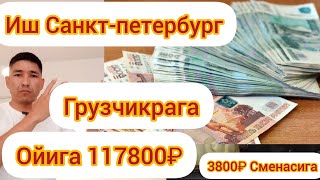 Иш Санкт-петербург

Грузчикрага

Ойига 117800₽

3800₽ Сменасига